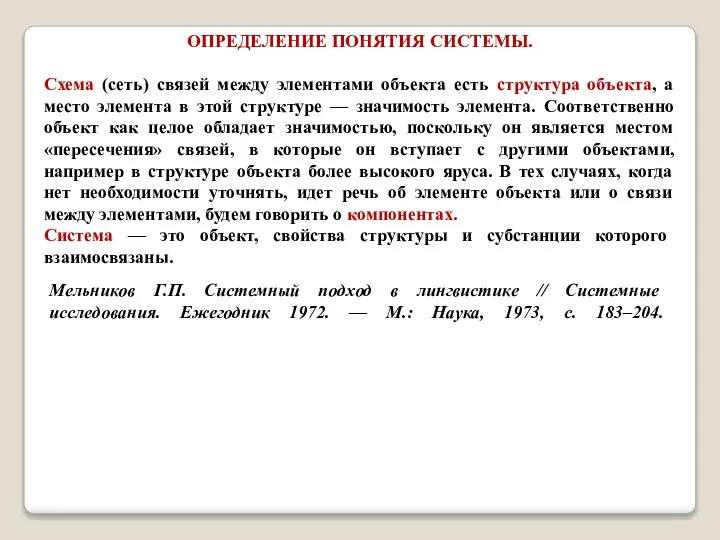 ОПРЕДЕЛЕНИЕ ПОНЯТИЯ СИСТЕМЫ.

Схема (сеть) связей между элементами объекта есть структура объекта, а место элемента в этой структуре — значимость элемента. Соответственно объект как целое обладает значимостью, поскольку он является местом «пересечения» связей, в которые он вступает с другими объектами, например в структуре объекта более высокого яруса. В тех случаях, когда нет необходимости уточнять, идет речь об элементе объекта или о связи между элементами, будем говорить о компонентах.
Система — это объект, свойства структуры и субстанции которого взаимосвязаны.

Мельников Г.П. Системный подход в лингвистике // Системные исследования. Ежегодник 1972. — М.: Наука, 1973, с. 183–204.